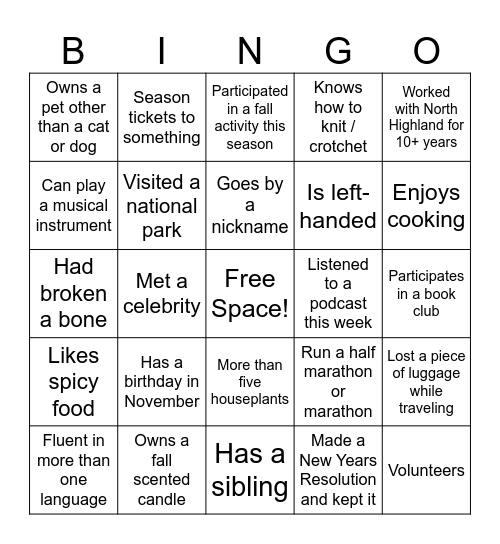 | B | I | N | G | O |
|---|---|---|---|---|
| Owns a pet other than a cat or dog | Season tickets to something | Participated in a fall activity this season | Knows how to knit / crotchet | Worked with North Highland for 10+ years |
| Can play a musical instrument | Visited a national park | Goes by a nickname | Is left-handed | Enjoys cooking |
| Had broken a bone | Met a celebrity | Free Space! | Listened to a podcast this week | Participates in a book club |
| Likes spicy food | Has a birthday in November | More than five houseplants | Run a half marathon or marathon | Lost a piece of luggage while traveling |
| Fluent in more than one language | Owns a fall scented candle | Has a sibling | Made a New Years Resolution and kept it | Volunteers |